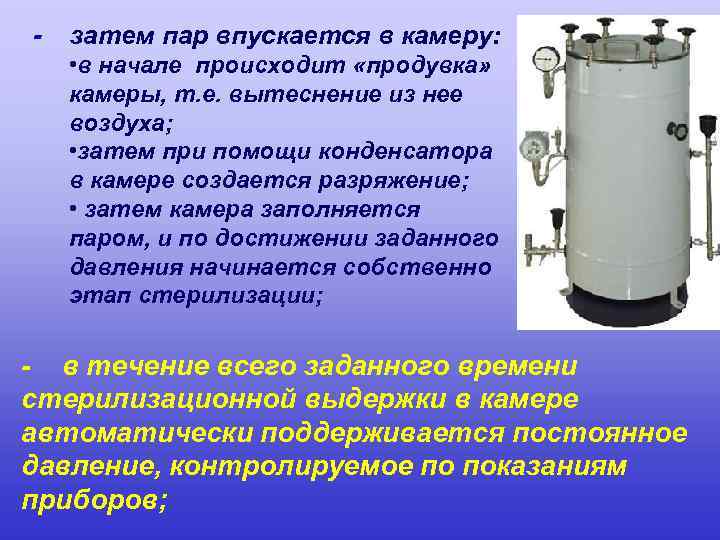 - затем пар впускается в камеру:
•в начале происходит «продувка» камеры, т.е. вытеснение из нее воздуха;
•затем при помощи конденсатора в камере создается разряжение;
• затем камера заполняется паром, и по достижении заданного давления начинается собственно этап стерилизации;

- в течение всего заданного времени стерилизационной выдержки в камере автоматически поддерживается постоянное давление, контролируемое по показаниям приборов;